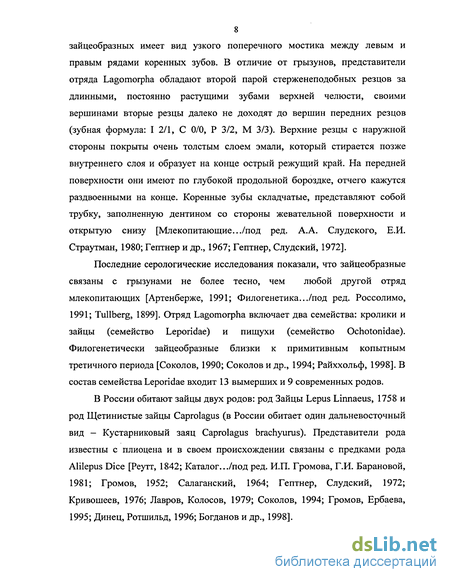 8

зайцеобразных имеет вид узкого поперечного мостика между левым и правым рядами коренных зубов. В отличие от грызунов, представители отряда Lagomorpha обладают второй парой стерженеподобных резцов за длинными, постоянно растущими зубами верхней челюсти, своими вершинами вторые резцы далеко не доходят до вершин передних резцов (зубная формула: I 2/1, C 0/0, P 3/2, M 3/3). Верхние резцы с наружной стороны покрыты очень толстым слоем эмали, который стирается позже внутреннего слоя и образует на конце острый режущий край. На передней поверхности они имеют по глубокой продольной бороздке, отчего кажутся раздвоенными на конце. Коренные зубы складчатые, представляют собой трубку, заполненную дентином со стороны жевательной поверхности и открытую снизу [Млекопитающие…/под ред. А.А. Слудского, Е.И. Страутман, 1980; Гептнер и др., 1967; Гептнер, Слудский, 1972].

Последние серологические исследования показали, что зайцеобразные связаны с грызунами не более тесно, чем любой другой отряд млекопитающих [Артенберже, 1991; Филогенетика…/под ред. Россолимо, 1991; Tullberg, 1899]. Отряд Lagomorpha включает два семейства: кролики и зайцы (семейство Leporidae) и пищухи (семейство Ochotonidae). Филогенетически зайцеобразные близки к примитивным копытным третичного периода [Соколов, 1990; Соколов и др., 1994; Райххольф, 1998]. В состав семейства Leporidae входит 13 вымерших и 9 современных родов.

В России обитают зайцы двух родов: род Зайцы Lepus Linnaeus, 1758 и род Щетинистые зайцы Caprolagus (в России обитает один дальневосточный вид – Кустарниковый заяц Caprolagus brachyurus). Представители рода известны с плиоцена и в своем происхождении связаны с предками рода Alilepus Dice [Реутт, 1842; Каталог…/под ред. И.П. Громова, Г.И. Барановой, 1981; Громов, 1952; Салаганский, 1964; Гептнер, Слудский, 1972; Кривошеев, 1976; Лавров, Колосов, 1979; Соколов, 1994; Громов, Ербаева, 1995; Динец, Ротшильд, 1996; Богданов и др., 1998].

dsLib.net
библиотека диссертаций